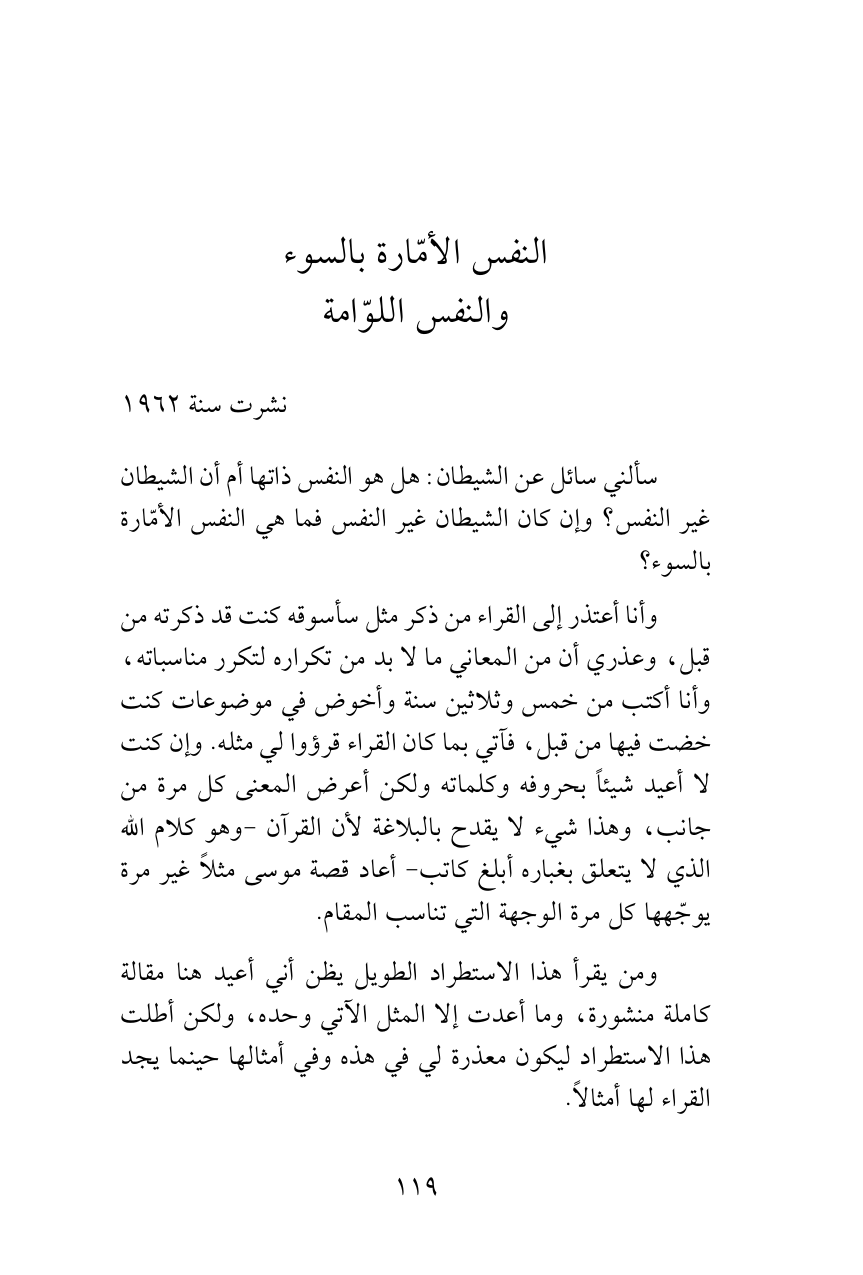 النفس الأمّارة بالسوء
والنفس اللوّامة

نشرت سنة ١٩٦٢

سألني سائل عن الشيطان: هل هو النفس ذاتها أم أن الشيطان غير النفس؟ وإن كان الشيطان غير النفس فما هي النفس الأمّارة بالسوء؟

وأنا أعتذر إلى القراء من ذكر مثل سأسوقه كنت قد ذكرته من قبل، وعذري أن من المعاني ما لا بد من تكراره لتكرر مناسباته، وأنا أكتب من خمس وثلاثين سنة وأخوض في موضوعات كنت خضت فيها من قبل، فآتي بما كان القراء قرؤوا لي مثله. وإن كنت لا أعيد شيئاً بحروفه وكلماته ولكن أعرض المعنى كل مرة من جانب، وهذا شيء لا يقدح بالبلاغة لأن القرآن -وهو كلام الله الذي لا يتعلق بغباره أبلغ كاتب- أعاد قصة موسى مثلاً غير مرة يوجّهها كل مرة الوجهة التي تناسب المقام.

ومن يقرأ هذا الاستطراد الطويل يظن أني أعيد هنا مقالة كاملة منشورة، وما أعدت إلا المثل الآتي وحده، ولكن أطلت هذا الاستطراد ليكون معذرة لي في هذه وفي أمثالها حينما يجد القراء لها أمثالاً.

١١٩